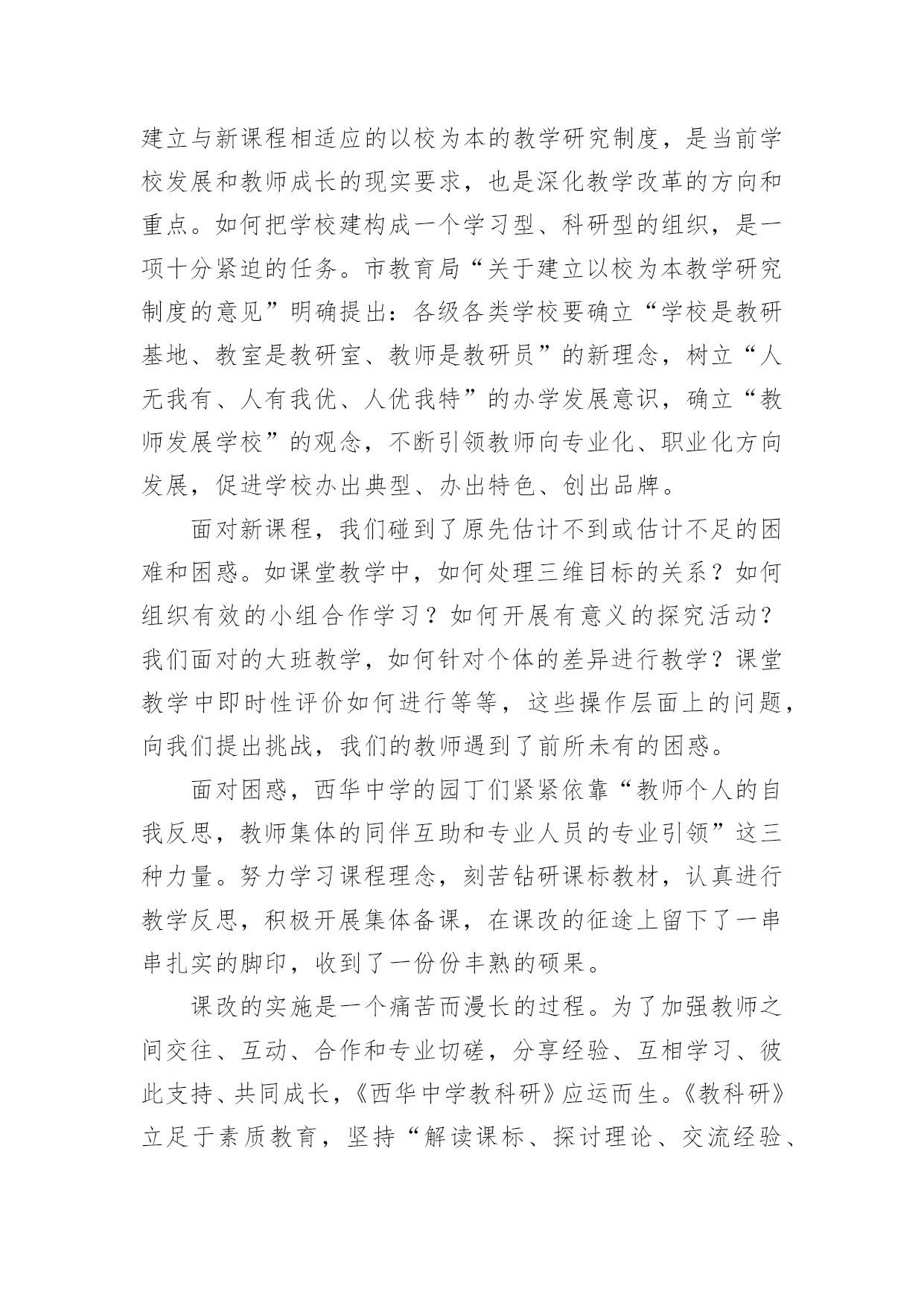 建立与新课程相适应的以校为本的教学研究制度，是当前学校发展和教师成长的现实要求，也是深化教学改革的方向和重点。如何把学校建构成一个学习型、科研型的组织，是一项十分紧迫的任务。市教育局“关于建立以校为本教学研究制度的意见”明确提出：各级各类学校要确立“学校是教研基地、教室是教研室、教师是教研员”的新理念，树立“人无我有、人有我优、人优我特”的办学发展意识，确立“教师发展学校”的观念，不断引领教师向专业化、职业化方向发展，促进学校办出典型、办出特色、创出品牌。

面对新课程，我们碰到了原先估计不到或估计不足的困难和困惑。如课堂教学中，如何处理三维目标的关系？如何组织有效的小组合作学习？如何开展有意义的探究活动？我们面对的大班教学，如何针对个体的差异进行教学？课堂教学中即时性评价如何进行等等，这些操作层面上的问题，向我们提出挑战，我们的教师遇到了前所未有的困惑。

面对困惑，西华中学的园丁们紧紧依靠“教师个人的自我反思，教师集体的同伴互助和专业人员的专业引领”这三种力量。努力学习课程理念，刻苦钻研课标教材，认真进行教学反思，积极开展集体备课，在课改的征途上留下了一串串扎实的脚印，收到了一份份丰熟的硕果。

课改的实施是一个痛苦而漫长的过程。为了加强教师之间交往、互动、合作和专业切磋，分享经验、互相学习、彼此支持、共同成长，《西华中学教科研》应运而生。《教科研》立足于素质教育，坚持“解读课标、探讨理论、交流经验、